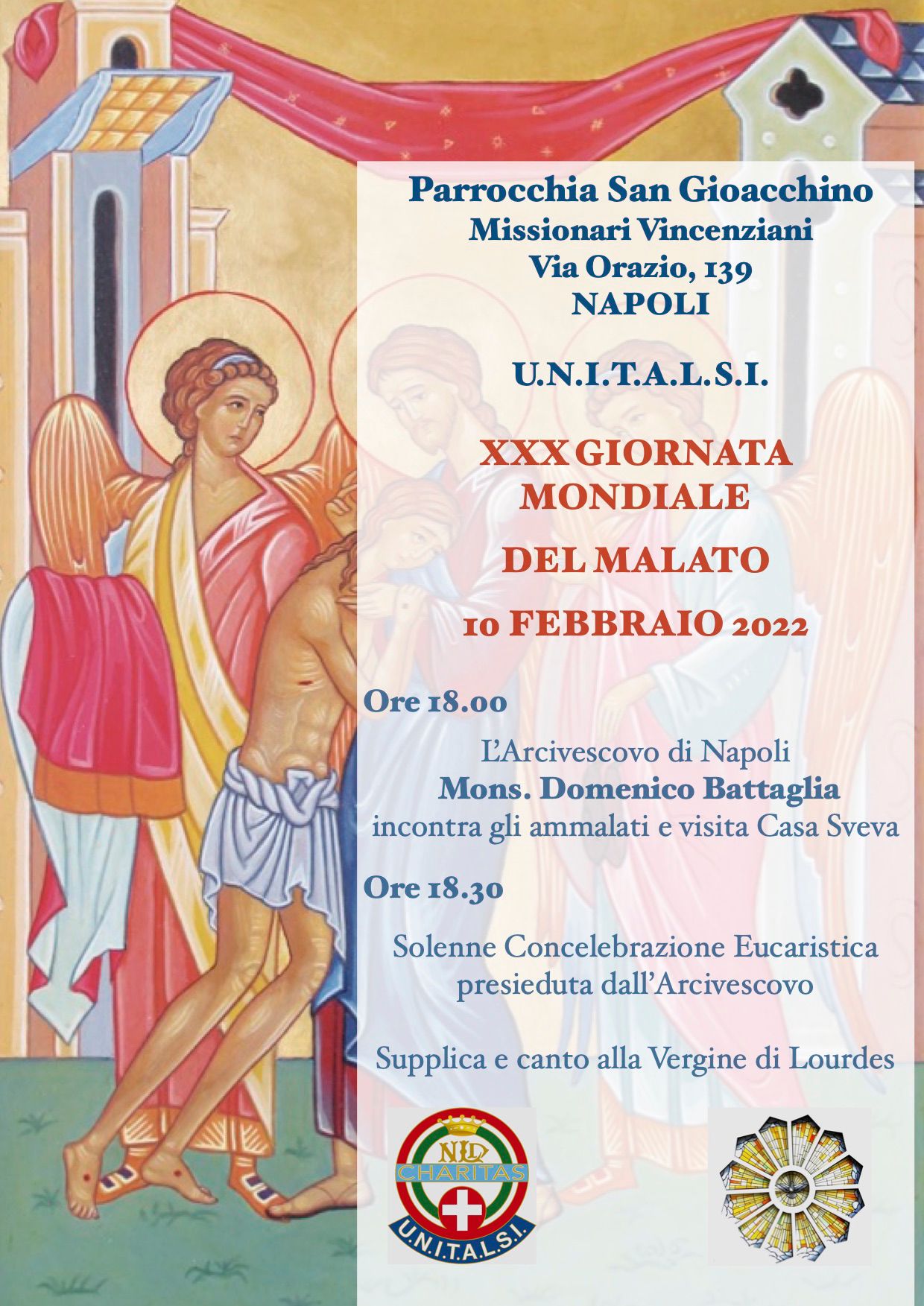 Parrocchia San Gioacchino
Missionari Vincenziani
Via Orazio, 139
NAPOLI

U.N.I.T.A.L.S.I.

XXX GIORNATA MONDIALE
DEL MALATO
10 FEBBRAIO 2022

Ore 18.00

L'Arcivescovo di Napoli
Mons. Domenico Battaglia
incontra gli ammalati e visita Casa Sveva

Ore 18.30

Solenne Concelebrazione Eucaristica presieduta dall'Arcivescovo

Supplica e canto alla Vergine di Lourdes

ND
CHARITAS
U.N.I.T.A.L.S.I.